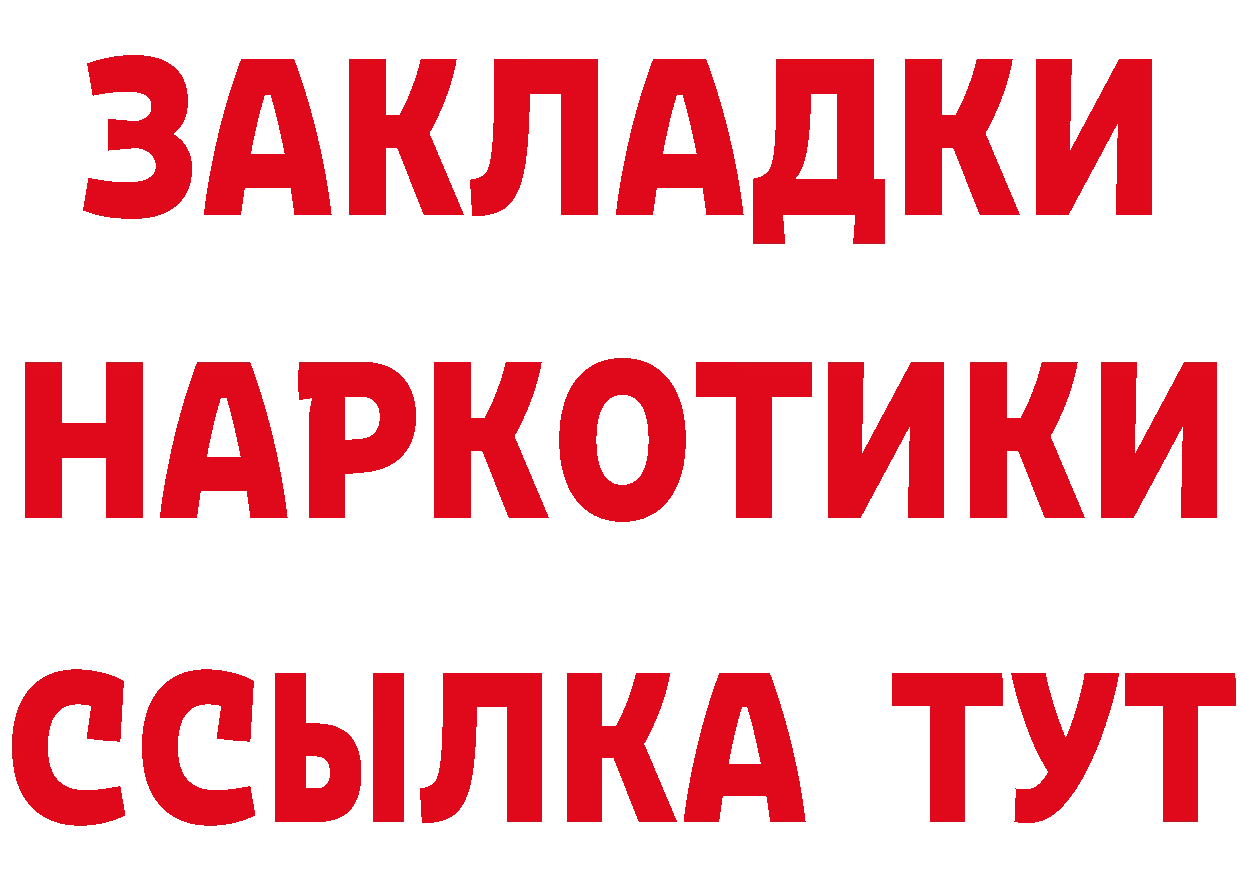 ЗАКЛАДКИ
НАРКОТИКИ
ССЫЛКА ТУТ